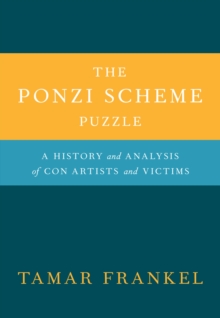 THE
PONZI SCHEME
PUZZLE

A HISTORY and ANALYSIS of CON ARTISTS and VICTIMS

TAMAR FRANKEL